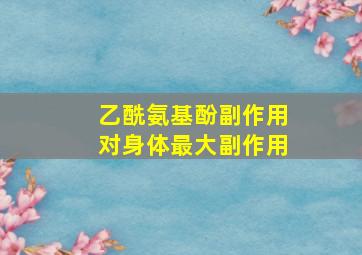 乙酰氨基酚副作用
对身体最大副作用